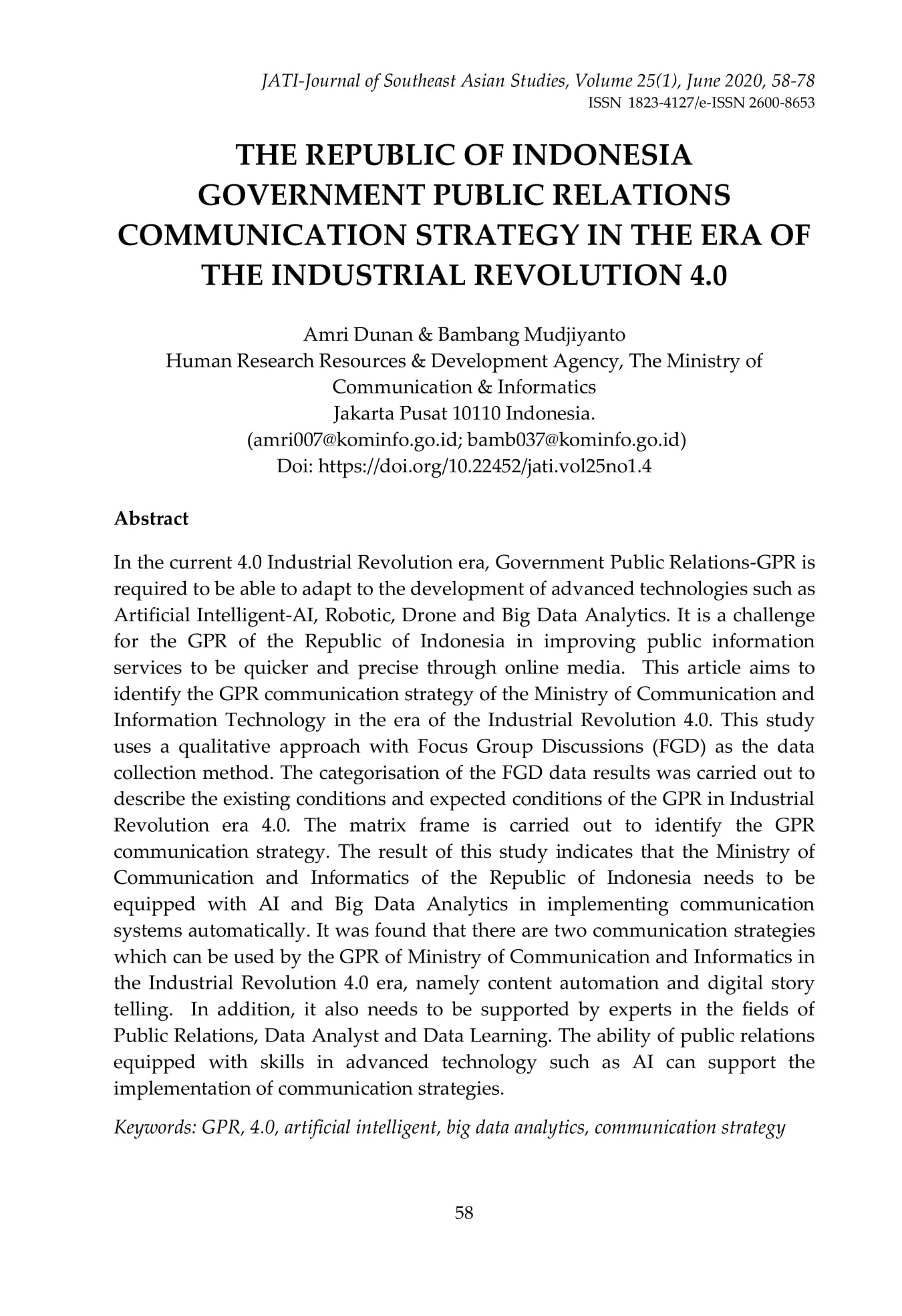 JATI-Journal of Southeast Asian Studies, Volume 25(1), June 2020, 58-78
ISSN 1823-4127/e-ISSN 2600-8653

THE REPUBLIC OF INDONESIA GOVERNMENT PUBLIC RELATIONS COMMUNICATION STRATEGY IN THE ERA OF THE INDUSTRIAL REVOLUTION 4.0

Amri Dunan & Bambang Mudjiyanto
Human Research Resources & Development Agency, The Ministry of Communication & Informatics
Jakarta Pusat 10110 Indonesia.
(amri007@kominfo.go.id; bamb037@kominfo.go.id)
Doi: https://doi.org/10.22452/jati.vol25no1.4

Abstract

In the current 4.0 Industrial Revolution era, Government Public Relations-GPR is required to be able to adapt to the development of advanced technologies such as Artificial Intelligent-AI, Robotic, Drone and Big Data Analytics. It is a challenge for the GPR of the Republic of Indonesia in improving public information services to be quicker and precise through online media. This article aims to identify the GPR communication strategy of the Ministry of Communication and Information Technology in the era of the Industrial Revolution 4.0. This study uses a qualitative approach with Focus Group Discussions (FGD) as the data collection method. The categorisation of the FGD data results was carried out to describe the existing conditions and expected conditions of the GPR in Industrial Revolution era 4.0. The matrix frame is carried out to identify the GPR communication strategy. The result of this study indicates that the Ministry of Communication and Informatics of the Republic of Indonesia needs to be equipped with AI and Big Data Analytics in implementing communication systems automatically. It was found that there are two communication strategies which can be used by the GPR of Ministry of Communication and Informatics in the Industrial Revolution 4.0 era, namely content automation and digital story telling. In addition, it also needs to be supported by experts in the fields of Public Relations, Data Analyst and Data Learning. The ability of public relations equipped with skills in advanced technology such as AI can support the implementation of communication strategies.

Keywords: GPR, 4.0, artificial intelligent, big data analytics, communication strategy

58